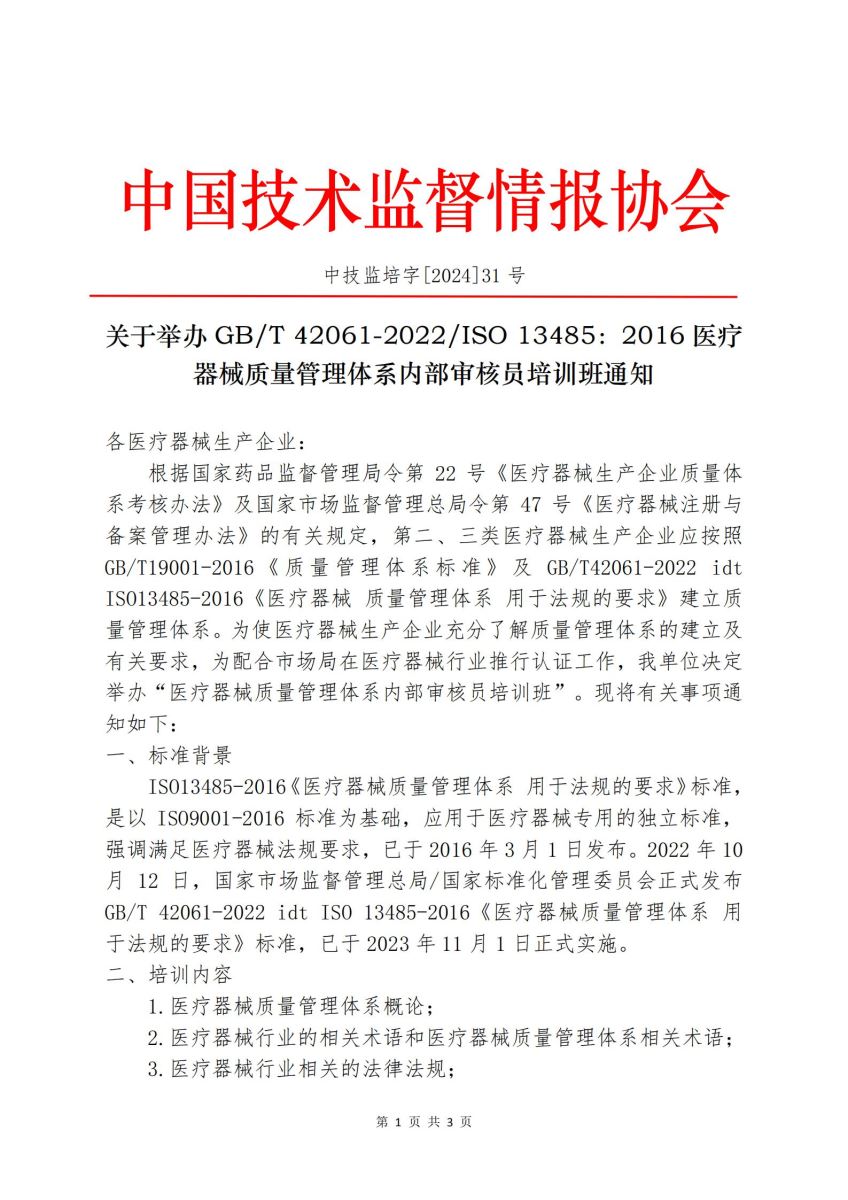 中国技术监督情报协会

中技监培字[2024]31 号

关于举办 GB/T 42061-2022/ISO 13485：2016 医疗器械质量管理体系内部审核员培训班通知

各医疗器械生产企业：

根据国家药品监督管理局令第 22 号《医疗器械生产企业质量体系考核办法》及国家市场监督管理总局令第 47 号《医疗器械注册与备案管理办法》的有关规定，第二、三类医疗器械生产企业应按照 GB/T19001-2016《质量管理体系标准》及 GB/T42061-2022 idt ISO13485-2016《医疗器械 质量管理体系 用于法规的要求》建立质量管理体系。为使医疗器械生产企业充分了解质量管理体系的建立及有关要求，为配合市场局在医疗器械行业推行认证工作，我单位决定举办“医疗器械质量管理体系内部审核员培训班”。现将有关事项通知如下：

一、标准背景

ISO13485-2016《医疗器械质量管理体系 用于法规的要求》标准，是以 ISO9001-2016 标准为基础，应用于医疗器械专用的独立标准，强调满足医疗器械法规要求，已于 2016 年 3 月 1 日发布。2022 年 10 月 12 日，国家市场监督管理总局/国家标准化管理委员会正式发布 GB/T 42061-2022 idt ISO 13485-2016《医疗器械质量管理体系 用于法规的要求》标准，已于 2023 年 11 月 1 日正式实施。

二、培训内容

1.医疗器械质量管理体系概论；

2.医疗器械行业的相关术语和医疗器械质量管理体系相关术语；

3.医疗器械行业相关的法律法规；

第 1 页 共 3 页